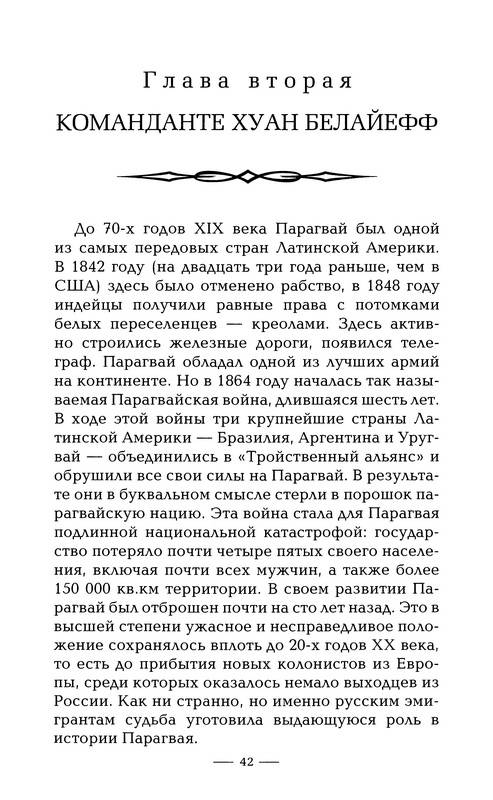 Глава вторая

КОМАНДАНТЕ ХУАН БЕЛАЙЕФФ

До 70-х годов XIX века Парагвай был одной из самых передовых стран Латинской Америки. В 1842 году (на двадцать три года раньше, чем в США) здесь было отменено рабство, в 1848 году индейцы получили равные права с потомками белых переселенцев — креолами. Здесь активно строились железные дороги, появился телеграф. Парагвай обладал одной из лучших армий на континенте. Но в 1864 году началась так называемая Парагвайская война, длившаяся шесть лет. В ходе этой войны три крупнейшие страны Латинской Америки — Бразилия, Аргентина и Уругвай — объединились в «Тройственный альянс» и обрушили все свои силы на Парагвай. В результате они в буквальном смысле стерли в порошок парагвайскую нацию. Эта война стала для Парагвая подлинной национальной катастрофой: государство потеряло почти четыре пятых своего населения, включая почти всех мужчин, а также более 150 000 кв.км территории. В своем развитии Парагвай был отброшен почти на сто лет назад. Это в высшей степени ужасное и несправедливое положение сохранялось вплоть до 20-х годов XX века, то есть до прибытия новых колонистов из Европы, среди которых оказалось немало выходцев из России. Как ни странно, но именно русским эмигрантам судьба уготовила выдающуюся роль в истории Парагвая.

— 42 —